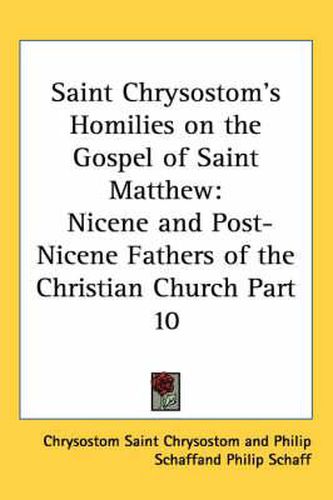 Saint Chrysostom's Homilies on the Gospel of Saint Matthew: Nicene and Post-Nicene Fathers of the Christian Church Part 10

Chrysostom Saint Chrysostom and Philip Schaffand Philip Schaff